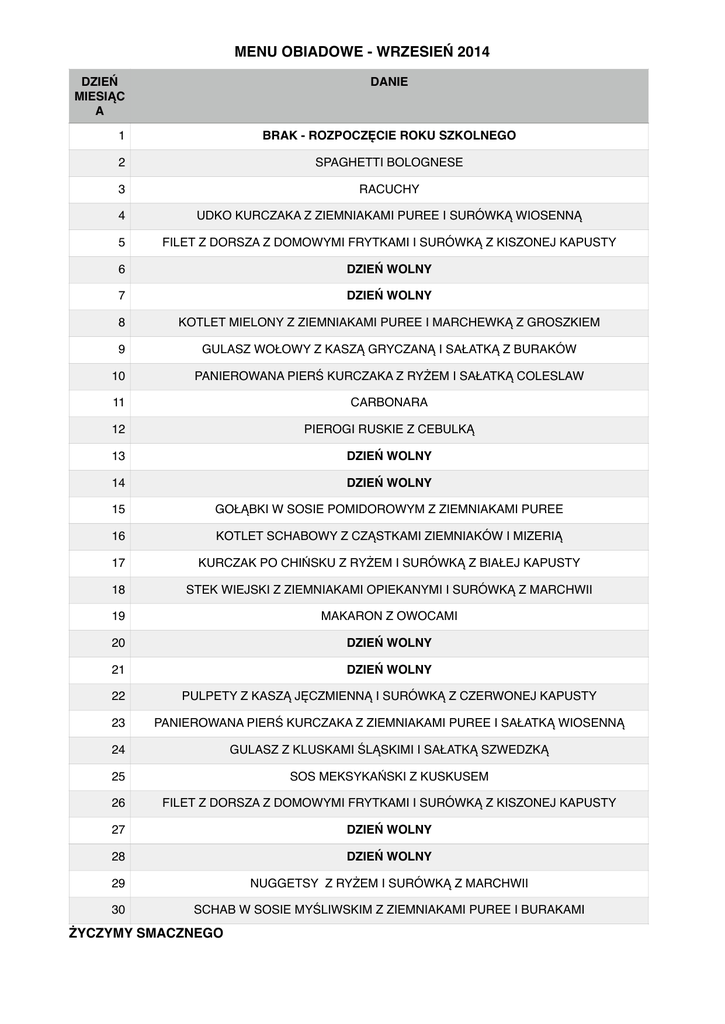 MENU OBIADOWE - WRZESIEŃ 2014

| DZIEŃ MIESIĄCA | DANIE |
|---|---|
| 1 | BRAK - ROZPOCZĘCIE ROKU SZKOLNEGO |
| 2 | SPAGHETTI BOLOGNESE |
| 3 | RACUCHY |
| 4 | UDKO KURCZAKA Z ZIEMNIAKAMI PUREE I SURÓWKĄ WIOSENNĄ |
| 5 | FILET Z DORSZA Z DOMOWYMI FRYTKAMI I SURÓWKĄ Z KISZONEJ KAPUSTY |
| 6 | DZIEŃ WOLNY |
| 7 | DZIEŃ WOLNY |
| 8 | KOTLET MIELONY Z ZIEMNIAKAMI PUREE I MARCHEWKĄ Z GROSZKIEM |
| 9 | GULASZ WOŁOWY Z KASZĄ GRYCZANĄ I SAŁATKĄ Z BURAKÓW |
| 10 | PANIEROWANA PIERŚ KURCZAKA Z RYŻEM I SAŁATKĄ COLESLAW |
| 11 | CARBONARA |
| 12 | PIEROGI RUSKIE Z CEBULKĄ |
| 13 | DZIEŃ WOLNY |
| 14 | DZIEŃ WOLNY |
| 15 | GOŁĄBKI W SOSIE POMIDOROWYM Z ZIEMNIAKAMI PUREE |
| 16 | KOTLET SCHABOWY Z CZĄSTKAMI ZIEMNIAKÓW I MIZERIĄ |
| 17 | KURCZAK PO CHIŃSKU Z RYŻEM I SURÓWKĄ Z BIAŁEJ KAPUSTY |
| 18 | STEK WIEJSKI Z ZIEMNIAKAMI OPIEKANYMI I SURÓWKĄ Z MARCHWII |
| 19 | MAKARON Z OWOCAMI |
| 20 | DZIEŃ WOLNY |
| 21 | DZIEŃ WOLNY |
| 22 | PULPETY Z KASZĄ JĘCZMIENNĄ I SURÓWKĄ Z CZERWONEJ KAPUSTY |
| 23 | PANIEROWANA PIERŚ KURCZAKA Z ZIEMNIAKAMI PUREE I SAŁATKĄ WIOSENNĄ |
| 24 | GULASZ Z KLUSKAMI ŚLĄSKIMI I SAŁATKĄ SZWEDZKĄ |
| 25 | SOS MEKSYKAŃSKI Z KUSKUSEM |
| 26 | FILET Z DORSZA Z DOMOWYMI FRYTKAMI I SURÓWKĄ Z KISZONEJ KAPUSTY |
| 27 | DZIEŃ WOLNY |
| 28 | DZIEŃ WOLNY |
| 29 | NUGGETSY Z RYŻEM I SURÓWKĄ Z MARCHWII |
| 30 | SCHAB W SOSIE MYŚLIWSKIM Z ZIEMNIAKAMI PUREE I BURAKAMI |

ŻYCZYMY SMACZNEGO